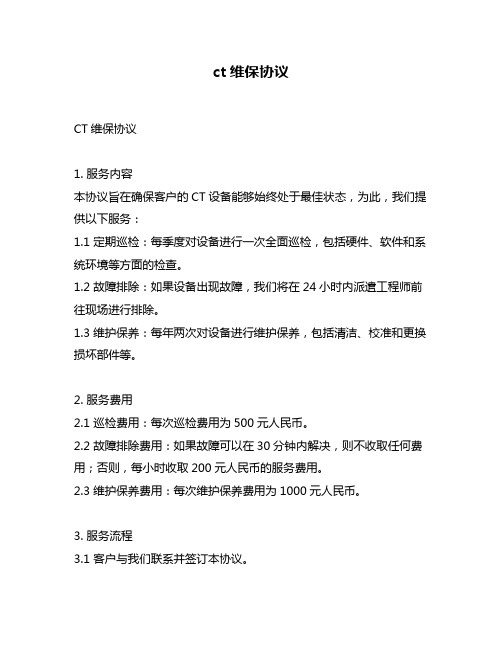 ct 维保协议

CT 维保协议

1. 服务内容
本协议旨在确保客户的 CT 设备能够始终处于最佳状态，为此，我们提供以下服务：
1.1 定期巡检：每季度对设备进行一次全面巡检，包括硬件、软件和系统环境等方面的检查。
1.2 故障排除：如果设备出现故障，我们将在 24 小时内派遣工程师前往现场进行排除。
1.3 维护保养：每年两次对设备进行维护保养，包括清洁、校准和更换损坏部件等。

2. 服务费用
2.1 巡检费用：每次巡检费用为 500 元人民币。
2.2 故障排除费用：如果故障可以在 30 分钟内解决，则不收取任何费用；否则，每小时收取 200 元人民币的服务费用。
2.3 维护保养费用：每次维护保养费用为 1000 元人民币。

3. 服务流程
3.1 客户与我们联系并签订本协议。